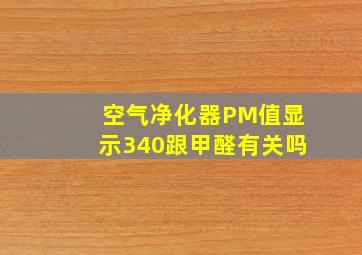 空气净化器PM值显示340跟甲醛有关吗